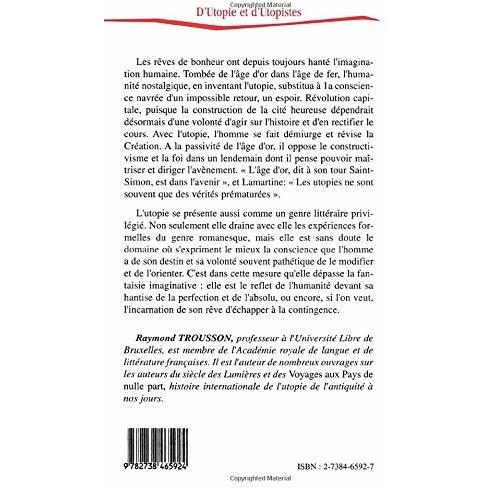 Copyrighted Material

D'Utopie et d'Utopistes

Les rêves de bonheur ont depuis toujours hanté l'imagination humaine. Tombée de l'âge d'or dans l'âge de fer, l'humanité nostalgique, en inventant l'utopie, substitua à 1a conscience navrée d'un impossible retour, un espoir. Révolution capitale, puisque la construction de la cité heureuse dépendrait désormais d'une volonté d'agir sur l'histoire et d'en rectifier le cours. Avec l'utopie, l'homme se fait démiurge et révise la Création. A la passivité de l'âge d'or, il oppose le constructivisme et la foi dans un lendemain dont il pense pouvoir maîtriser et diriger l'avènement. « L'âge d'or, dit à son tour Saint-Simon, est dans l'avenir », et Lamartine: « Les utopies ne sont souvent que des vérités prématurées ».

L'utopie se présente aussi comme un genre littéraire privilégié. Non seulement elle draine avec elle les expériences formelles du genre romanesque, mais elle est sans doute le domaine où s'expriment le mieux la conscience que l'homme a de son destin et sa volonté souvent pathétique de le modifier et de l'orienter. C'est dans cette mesure qu'elle dépasse la fantaisie imaginative : elle est le reflet de l'humanité devant sa hantise de la perfection et de l'absolu, ou encore, si l'on veut, l'incarnation de son rêve d'échapper à la contingence.

Raymond TROUSSON, professeur à l'Université Libre de Bruxelles, est membre de l'Académie royale de langue et de littérature françaises. Il est l'auteur de nombreux ouvrages sur les auteurs du siècle des Lumières et des Voyages aux Pays de nulle part, histoire internationale de l'utopie de l'antiquité à nos jours.

9 782738 465924

ISBN : 2-7384-6592-7

Copyrighted Material